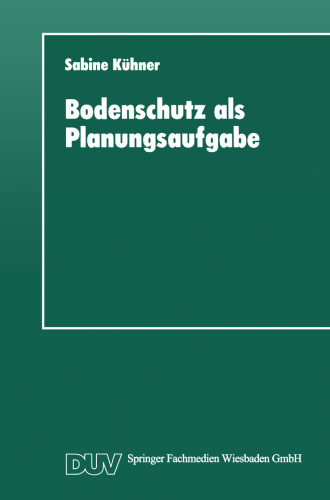 Sabine Kühner

Bodenschutz als Planungsaufgabe

DUV Springer Fachmedien Wiesbaden GmbH